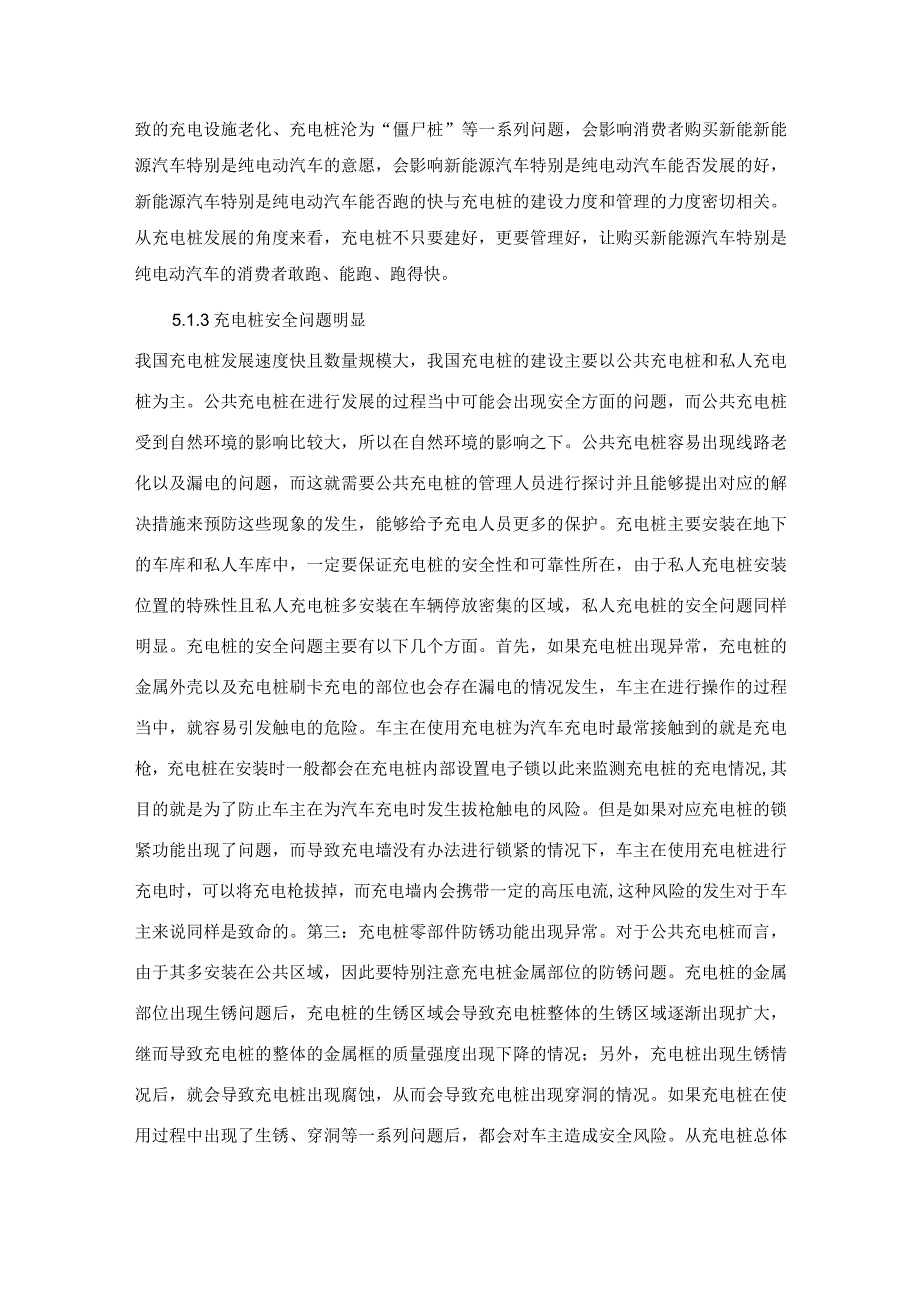 致的充电设施老化、充电桩沦为“僵尸桩”等一系列问题，会影响消费者购买新能新能源汽车特别是纯电动汽车的意愿，会影响新能源汽车特别是纯电动汽车能否发展的好，新能源汽车特别是纯电动汽车能否跑的快与充电桩的建设力度和管理的力度密切相关。从充电桩发展的角度来看，充电桩不只要建好，更要管理好，让购买新能源汽车特别是纯电动汽车的消费者敢跑、能跑、跑得快。

5.1.3 充电桩安全问题明显

我国充电桩发展速度快且数量规模大，我国充电桩的建设主要以公共充电桩和私人充电桩为主。公共充电桩在进行发展的过程当中可能会出现安全方面的问题，而公共充电桩受到自然环境的影响比较大，所以在自然环境的影响之下。公共充电桩容易出现线路老化以及漏电的问题，而这就需要公共充电桩的管理人员进行探讨并且能够提出对应的解决措施来预防这些现象的发生，能够给予充电人员更多的保护。充电桩主要安装在地下的车库和私人车库中，一定要保证充电桩的安全性和可靠性所在，由于私人充电桩安装位置的特殊性且私人充电桩多安装在车辆停放密集的区域，私人充电桩的安全问题同样明显。充电桩的安全问题主要有以下几个方面。首先，如果充电桩出现异常，充电桩的金属外壳以及充电桩刷卡充电的部位也会存在漏电的情况发生，车主在进行操作的过程当中，就容易引发触电的危险。车主在使用充电桩为汽车充电时最常接触到的就是充电枪，充电桩在安装时一般都会在充电桩内部设置电子锁以此来监测充电桩的充电情况,其目的就是为了防止车主在为汽车充电时发生拔枪触电的风险。但是如果对应充电桩的锁紧功能出现了问题，而导致充电墙没有办法进行锁紧的情况下，车主在使用充电桩进行充电时，可以将充电枪拔掉，而充电墙内会携带一定的高压电流,这种风险的发生对于车主来说同样是致命的。第三：充电桩零部件防锈功能出现异常。对于公共充电桩而言，由于其多安装在公共区域，因此要特别注意充电桩金属部位的防锈问题。充电桩的金属部位出现生锈问题后，充电桩的生锈区域会导致充电桩整体的生锈区域逐渐出现扩大，继而导致充电桩的整体的金属框的质量强度出现下降的情况；另外，充电桩出现生锈情况后，就会导致充电桩出现腐蚀，从而会导致充电桩出现穿洞的情况。如果充电桩在使用过程中出现了生锈、穿洞等一系列问题后，都会对车主造成安全风险。从充电桩总体